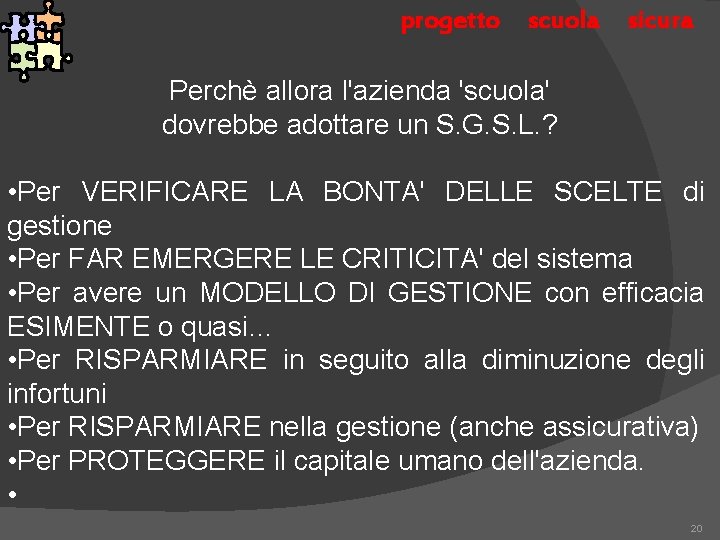 progetto scuola sicura

Perchè allora l'azienda 'scuola' dovrebbe adottare un S.G.S.L.?

•Per VERIFICARE LA BONTA' DELLE SCELTE di gestione
•Per FAR EMERGERE LE CRITICITA' del sistema
•Per avere un MODELLO DI GESTIONE con efficacia ESIMENTE o quasi...
•Per RISPARMIARE in seguito alla diminuzione degli infortuni
•Per RISPARMIARE nella gestione (anche assicurativa)
•Per PROTEGGERE il capitale umano dell'azienda.
•

20